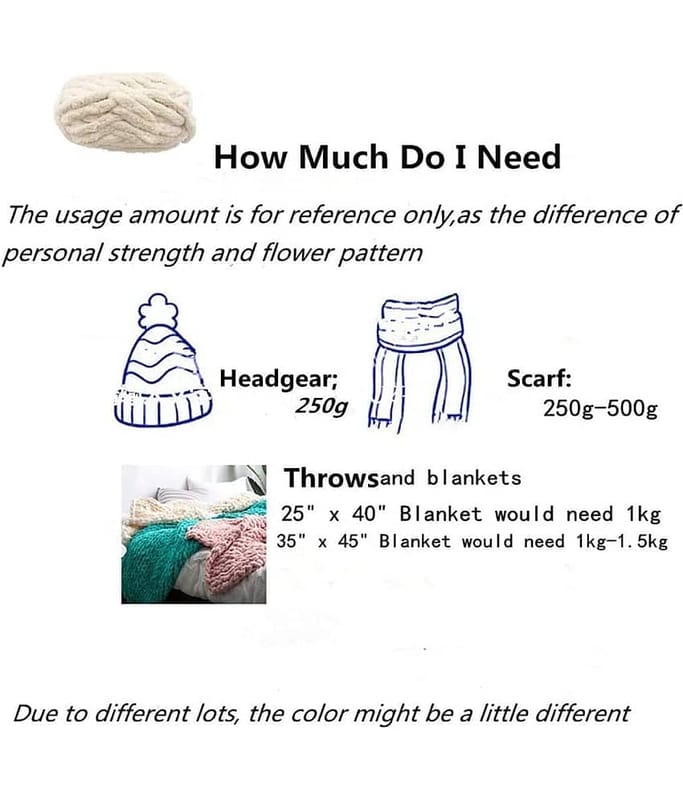 How Much Do I Need

The usage amount is for reference only,as the difference of personal strength and flower pattern

Headgear;
250g

Scarf:
250g-500g

Throwsand blankets
25" x 40" Blanket would need 1kg
35" x 45" Blanket would need 1kg-1.5kg

Due to different lots, the color might be a little different